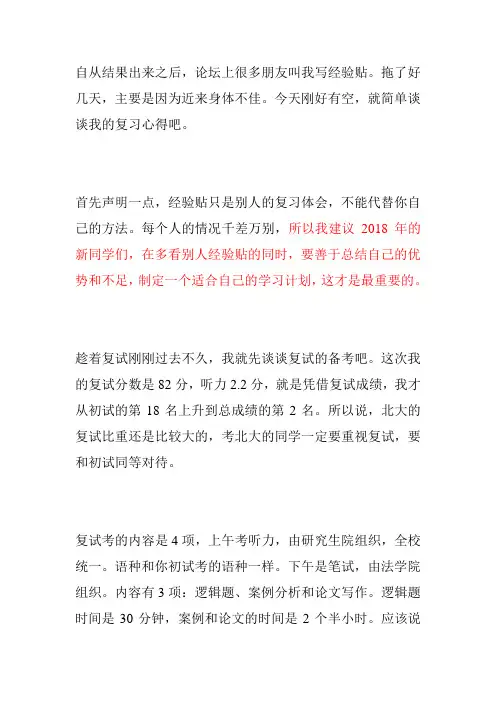 自从结果出来之后，论坛上很多朋友叫我写经验贴。拖了好几天，主要是因为近来身体不佳。今天刚好有空，就简单谈谈我的复习心得吧。

首先声明一点，经验贴只是别人的复习体会，不能代替你自己的方法。每个人的情况千差万别，所以我建议 2018 年的新同学们，在多看别人经验贴的同时，要善于总结自己的优势和不足，制定一个适合自己的学习计划，这才是最重要的。

趁着复试刚刚过去不久，我就先谈谈复试的备考吧。这次我的复试分数是 82 分，听力 2.2 分，就是凭借复试成绩，我才从初试的第 18 名上升到总成绩的第 2 名。所以说，北大的复试比重还是比较大的，考北大的同学一定要重视复试，要和初试同等对待。

复试考的内容是 4 项，上午考听力，由研究生院组织，全校统一。语种和你初试考的语种一样。下午是笔试，由法学院组织。内容有 3 项：逻辑题、案例分析和论文写作。逻辑题时间是 30 分钟，案例和论文的时间是 2 个半小时。应该说